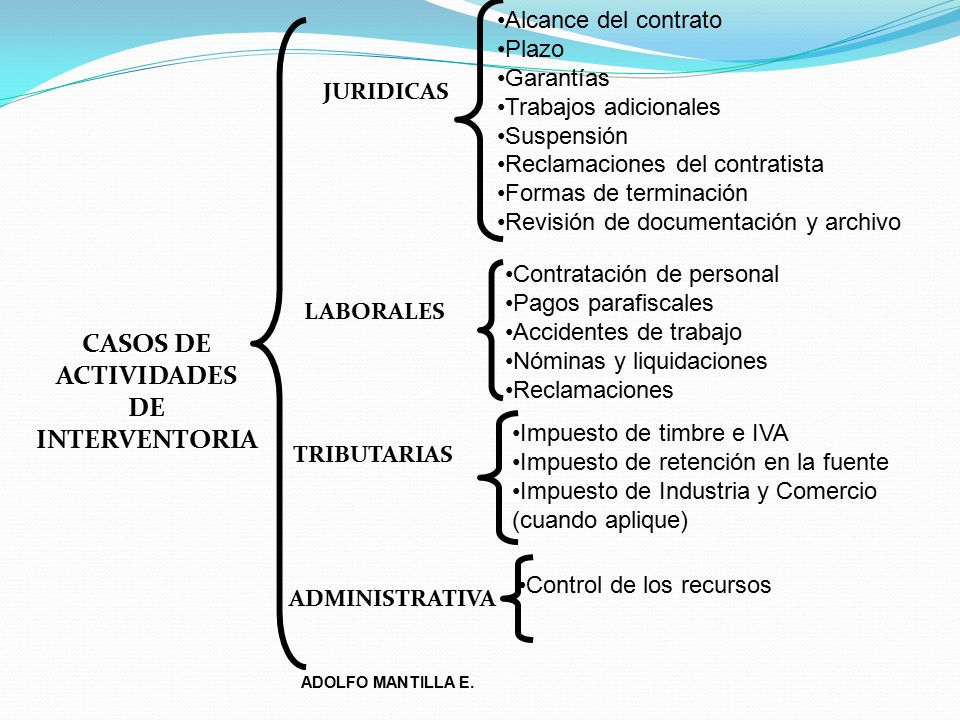 CASOS DE ACTIVIDADES DE INTERVENTORIA

JURIDICAS

•Alcance del contrato
•Plazo
•Garantías
•Trabajos adicionales
•Suspensión
•Reclamaciones del contratista
•Formas de terminación
•Revisión de documentación y archivo

LABORALES

•Contratación de personal
•Pagos parafiscales
•Accidentes de trabajo
•Nóminas y liquidaciones
•Reclamaciones

TRIBUTARIAS

•Impuesto de timbre e IVA
•Impuesto de retención en la fuente
•Impuesto de Industria y Comercio (cuando aplique)

ADMINISTRATIVA

•Control de los recursos

ADOLFO MANTILLA E.